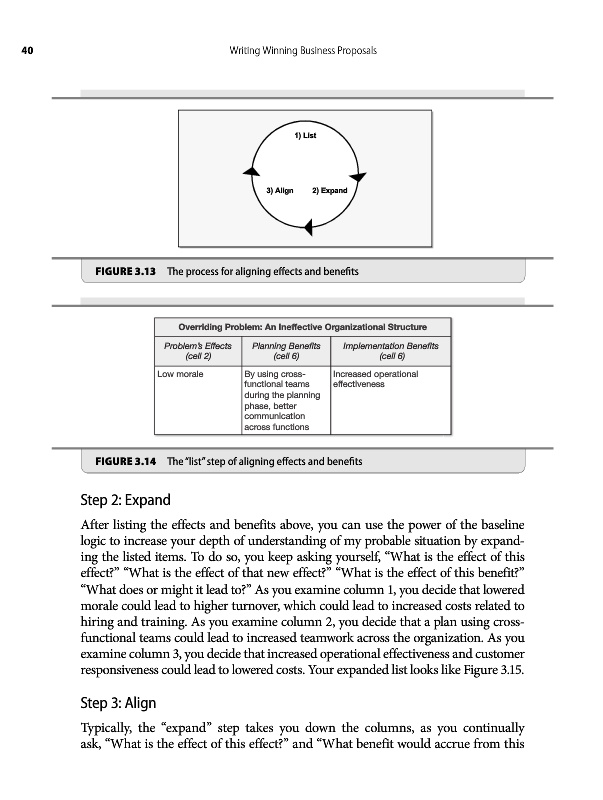 40 Writing Winning Business Proposals

1) List

3) Align

2) Expand

FIGURE 3.13 The process for aligning effects and benefits

| Overriding Problem: An Ineffective Organizational Structure | | |
|---|---|---|
| Problem's Effects (cell 2) | Planning Benefits (cell 6) | Implementation Benefits (cell 6) |
| Low morale | By using cross-functional teams during the planning phase, better communication across functions | Increased operational effectiveness |

FIGURE 3.14 The "list" step of aligning effects and benefits

Step 2: Expand

After listing the effects and benefits above, you can use the power of the baseline logic to increase your depth of understanding of my probable situation by expanding the listed items. To do so, you keep asking yourself, "What is the effect of this effect?" "What is the effect of that new effect?" "What is the effect of this benefit?" "What does or might it lead to?" As you examine column 1, you decide that lowered morale could lead to higher turnover, which could lead to increased costs related to hiring and training. As you examine column 2, you decide that a plan using cross-functional teams could lead to increased teamwork across the organization. As you examine column 3, you decide that increased operational effectiveness and customer responsiveness could lead to lowered costs. Your expanded list looks like Figure 3.15.

Step 3: Align

Typically, the "expand" step takes you down the columns, as you continually ask, "What is the effect of this effect?" and "What benefit would accrue from this